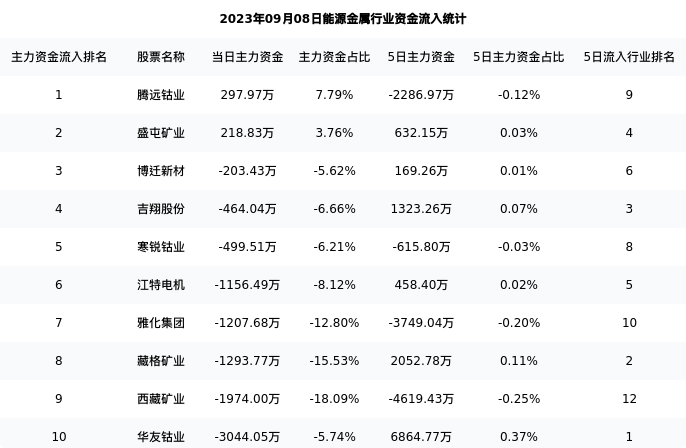 2023年09月08日能源金属行业资金流入统计

| 主力资金流入排名 | 股票名称 | 当日主力资金 | 主力资金占比 | 5日主力资金 | 5日主力资金占比 | 5日流入行业排名 |
|---|---|---|---|---|---|---|
| 1 | 腾远钴业 | 297.97万 | 7.79% | -2286.97万 | -0.12% | 9 |
| 2 | 盛屯矿业 | 218.83万 | 3.76% | 632.15万 | 0.03% | 4 |
| 3 | 博迁新材 | -203.43万 | -5.62% | 169.26万 | 0.01% | 6 |
| 4 | 吉翔股份 | -464.04万 | -6.66% | 1323.26万 | 0.07% | 3 |
| 5 | 寒锐钴业 | -499.51万 | -6.21% | -615.80万 | -0.03% | 8 |
| 6 | 江特电机 | -1156.49万 | -8.12% | 458.40万 | 0.02% | 5 |
| 7 | 雅化集团 | -1207.68万 | -12.80% | -3749.04万 | -0.20% | 10 |
| 8 | 藏格矿业 | -1293.77万 | -15.53% | 2052.78万 | 0.11% | 2 |
| 9 | 西藏矿业 | -1974.00万 | -18.09% | -4619.43万 | -0.25% | 12 |
| 10 | 华友钴业 | -3044.05万 | -5.74% | 6864.77万 | 0.37% | 1 |